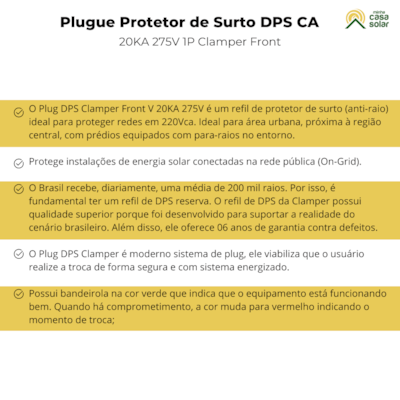 Plugue Protetor de Surto DPS CA
20KA 275V 1P Clamper Front

minha casa solar

O Plug DPS Clamper Front V 20KA 275V é um refil de protetor de surto (anti-raio) ideal para proteger redes em 220Vca. Ideal para área urbana, próxima à região central, com prédios equipados com para-raios no entorno.

Protege instalações de energia solar conectadas na rede pública (On-Grid).

O Brasil recebe, diariamente, uma média de 200 mil raios. Por isso, é fundamental ter um refil de DPS reserva. O refil de DPS da Clamper possui qualidade superior porque foi desenvolvido para suportar a realidade do cenário brasileiro. Além disso, ele oferece 06 anos de garantia contra defeitos.

O Plug DPS Clamper é moderno sistema de plug, ele viabiliza que o usuário realize a troca de forma segura e com sistema energizado.

Possui bandeirola na cor verde que indica que o equipamento está funcionando bem. Quando há comprometimento, a cor muda para vermelho indicando o momento de troca;